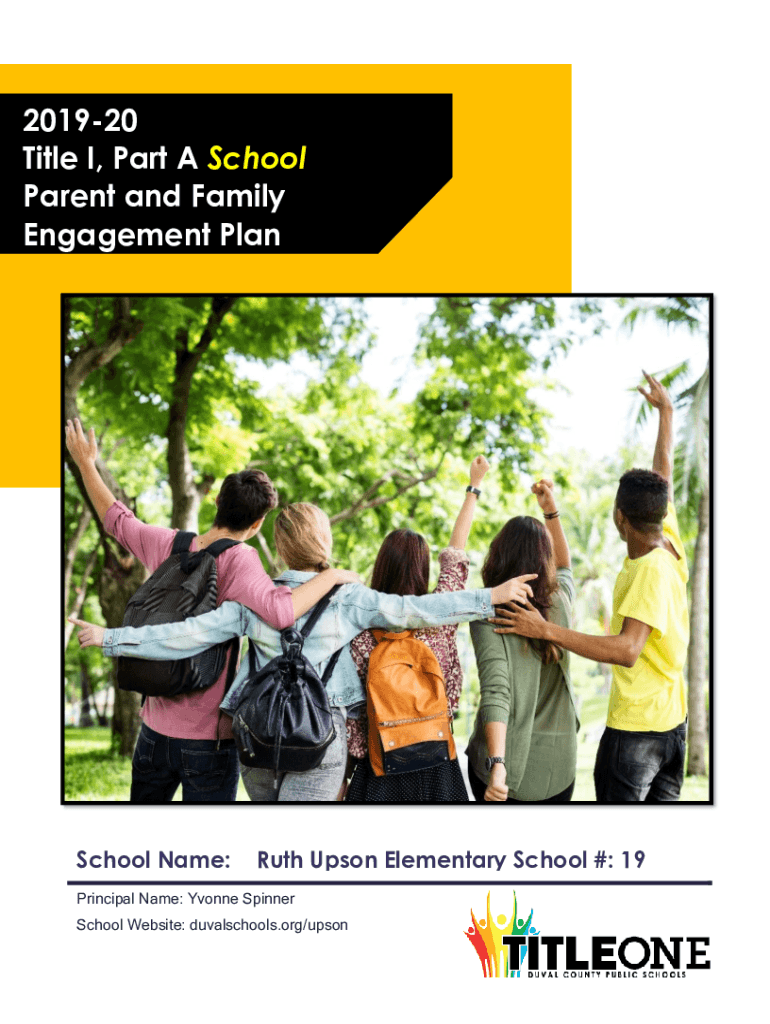 2019-20
Title I, Part A School
Parent and Family
Engagement Plan

School Name: Ruth Upson Elementary School #: 19

Principal Name: Yvonne Spinner

School Website: duvalschools.org/upson

TITLEONE
DUVAL COUNTY PUBLIC SCHOOLS